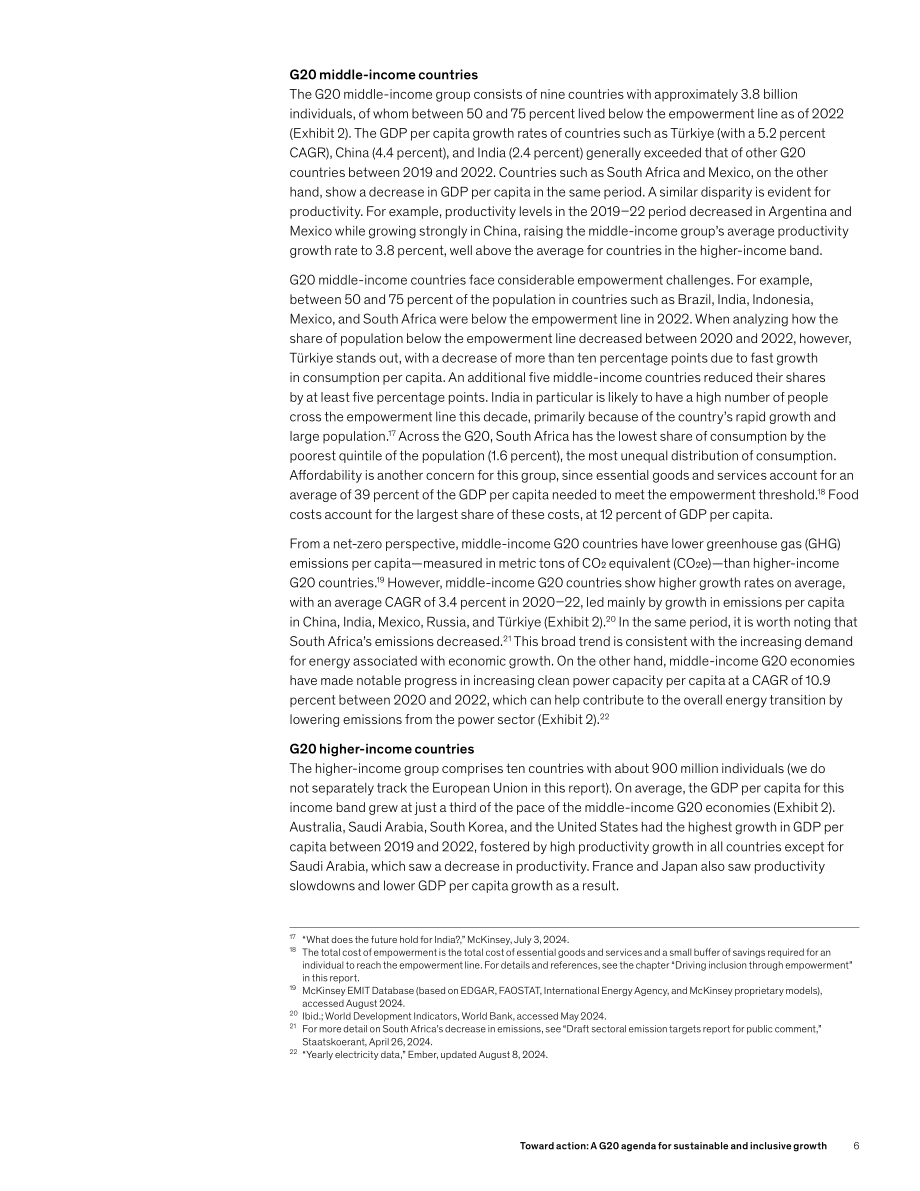 G20 middle-income countries

The G20 middle-income group consists of nine countries with approximately 3.8 billion individuals, of whom between 50 and 75 percent lived below the empowerment line as of 2022 (Exhibit 2). The GDP per capita growth rates of countries such as Türkiye (with a 5.2 percent CAGR), China (4.4 percent), and India (2.4 percent) generally exceeded that of other G20 countries between 2019 and 2022. Countries such as South Africa and Mexico, on the other hand, show a decrease in GDP per capita in the same period. A similar disparity is evident for productivity. For example, productivity levels in the 2019–22 period decreased in Argentina and Mexico while growing strongly in China, raising the middle-income group's average productivity growth rate to 3.8 percent, well above the average for countries in the higher-income band.

G20 middle-income countries face considerable empowerment challenges. For example, between 50 and 75 percent of the population in countries such as Brazil, India, Indonesia, Mexico, and South Africa were below the empowerment line in 2022. When analyzing how the share of population below the empowerment line decreased between 2020 and 2022, however, Türkiye stands out, with a decrease of more than ten percentage points due to fast growth in consumption per capita. An additional five middle-income countries reduced their shares by at least five percentage points. India in particular is likely to have a high number of people cross the empowerment line this decade, primarily because of the country's rapid growth and large population.$^{17}$ Across the G20, South Africa has the lowest share of consumption by the poorest quintile of the population (1.6 percent), the most unequal distribution of consumption. Affordability is another concern for this group, since essential goods and services account for an average of 39 percent of the GDP per capita needed to meet the empowerment threshold.$^{18}$ Food costs account for the largest share of these costs, at 12 percent of GDP per capita.

From a net-zero perspective, middle-income G20 countries have lower greenhouse gas (GHG) emissions per capita—measured in metric tons of $CO_2$ equivalent ($CO_2e$)—than higher-income G20 countries.$^{19}$ However, middle-income G20 countries show higher growth rates on average, with an average CAGR of 3.4 percent in 2020–22, led mainly by growth in emissions per capita in China, India, Mexico, Russia, and Türkiye (Exhibit 2).$^{20}$ In the same period, it is worth noting that South Africa's emissions decreased.$^{21}$ This broad trend is consistent with the increasing demand for energy associated with economic growth. On the other hand, middle-income G20 economies have made notable progress in increasing clean power capacity per capita at a CAGR of 10.9 percent between 2020 and 2022, which can help contribute to the overall energy transition by lowering emissions from the power sector (Exhibit 2).$^{22}$

G20 higher-income countries

The higher-income group comprises ten countries with about 900 million individuals (we do not separately track the European Union in this report). On average, the GDP per capita for this income band grew at just a third of the pace of the middle-income G20 economies (Exhibit 2). Australia, Saudi Arabia, South Korea, and the United States had the highest growth in GDP per capita between 2019 and 2022, fostered by high productivity growth in all countries except for Saudi Arabia, which saw a decrease in productivity. France and Japan also saw productivity slowdowns and lower GDP per capita growth as a result.

$^{17}$ "What does the future hold for India?," McKinsey, July 3, 2024.
$^{18}$ The total cost of empowerment is the total cost of essential goods and services and a small buffer of savings required for an individual to reach the empowerment line. For details and references, see the chapter "Driving inclusion through empowerment" in this report.
$^{19}$ McKinsey EMIT Database (based on EDGAR, FAOSTAT, International Energy Agency, and McKinsey proprietary models), accessed August 2024.
$^{20}$ Ibid.; World Development Indicators, World Bank, accessed May 2024.
$^{21}$ For more detail on South Africa's decrease in emissions, see "Draft sectoral emission targets report for public comment," Staatskoerant, April 26, 2024.
$^{22}$ "Yearly electricity data," Ember, updated August 8, 2024.

Toward action: A G20 agenda for sustainable and inclusive growth 6